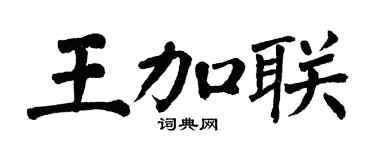 王加联
词典网